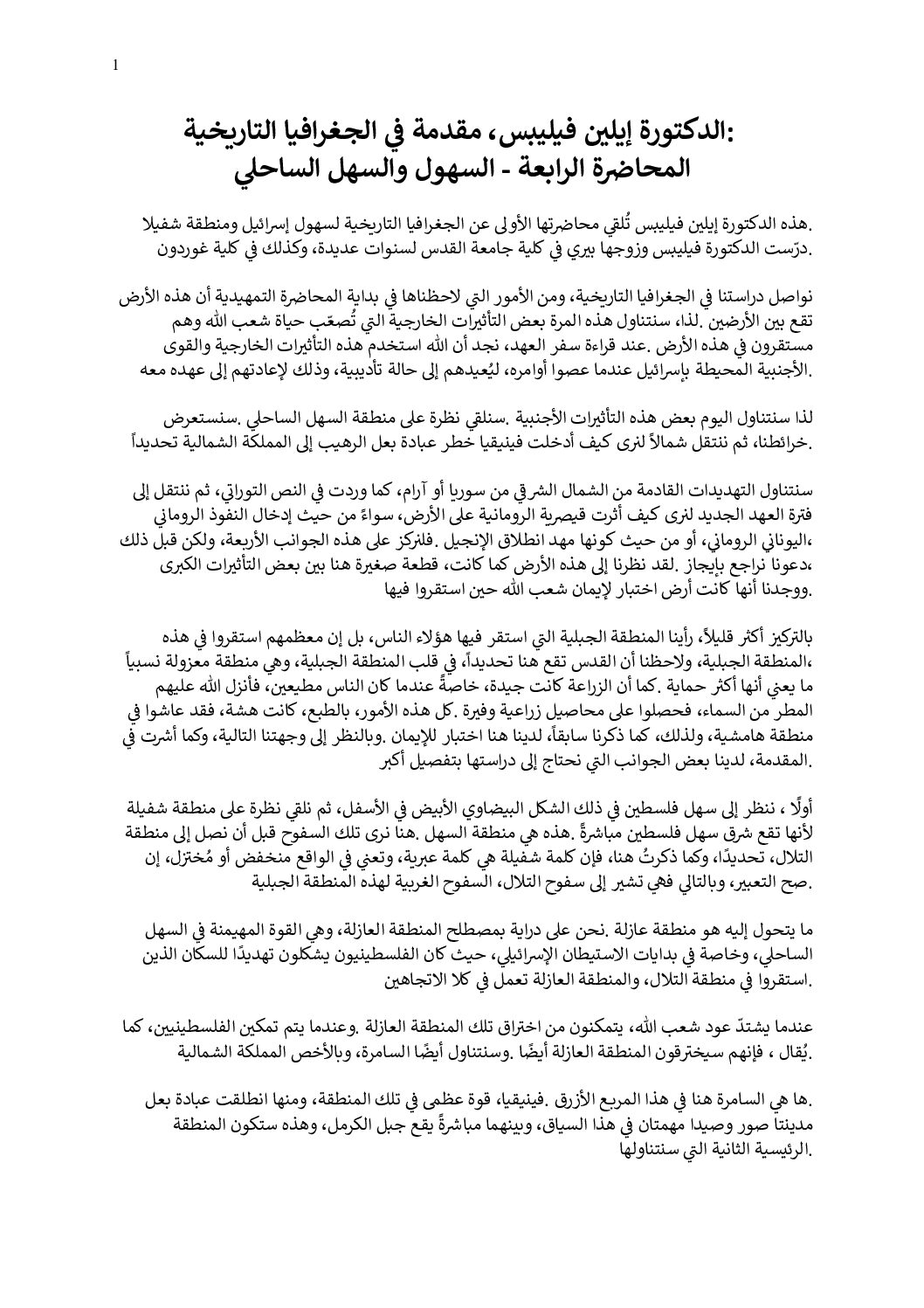 1

:الدكتورة إيلين فيليبس، مقدمة في الجغرافيا التاريخية
المحاضرة الرابعة - السهول والسهل الساحلي

.هذه الدكتورة إيلين فيليبس تُلقي محاضرتها الأولى عن الجغرافيا التاريخية لسهول إسرائيل ومنطقة شفيلا .درّست الدكتورة فيليبس وزوجها بيري في كلية جامعة القدس لسنوات عديدة، وكذلك في كلية غوردون

نواصل دراستنا في الجغرافيا التاريخية، ومن الأمور التي لاحظناها في بداية المحاضرة التمهيدية أن هذه الأرض تقع بين الأرضين .لذا، سنتناول هذه المرة بعض التأثيرات الخارجية التي تُصعّب حياة شعب الله وهم مستقرون في هذه الأرض .عند قراءة سفر العهد، نجد أن الله استخدم هذه التأثيرات الخارجية والقوى .الأجنبية المحيطة بإسرائيل عندما عصوا أوامره، ليُعيدهم إلى حالة تأديبية، وذلك لإعادتهم إلى عهده معه

لذا سنتناول اليوم بعض هذه التأثيرات الأجنبية .سنلقي نظرة على منطقة السهل الساحلي .سنستعرض .خرائطنا، ثم ننتقل شمالاً لنرى كيف أدخلت فينيقيا خطر عبادة بعل الرهيب إلى المملكة الشمالية تحديداً

سنتناول التهديدات القادمة من الشمال الشرقي من سوريا أو آرام، كما وردت في النص التوراتي، ثم ننتقل إلى فترة العهد الجديد لنرى كيف أثرت قيصرية الرومانية على الأرض، سواءً من حيث إدخال النفوذ الروماني ،اليوناني الروماني، أو من حيث كونها مهد انطلاق الإنجيل .فلنركز على هذه الجوانب الأربعة، ولكن قبل ذلك ،دعونا نراجع بإيجاز .لقد نظرنا إلى هذه الأرض كما كانت، قطعة صغيرة هنا بين بعض التأثيرات الكبرى .ووجدنا أنها كانت أرض اختبار لإيمان شعب الله حين استقروا فيها

بالتركيز أكثر قليلاً، رأينا المنطقة الجبلية التي استقر فيها هؤلاء الناس، بل إن معظمهم استقروا في هذه ،المنطقة الجبلية، ولاحظنا أن القدس تقع هنا تحديداً، في قلب المنطقة الجبلية، وهي منطقة معزولة نسبياً ما يعني أنها أكثر حماية .كما أن الزراعة كانت جيدة، خاصةً عندما كان الناس مطيعين، فأنزل الله عليهم المطر من السماء، فحصلوا على محاصيل زراعية وفيرة .كل هذه الأمور، بالطبع، كانت هشة، فقد عاشوا في منطقة هامشية، ولذلك، كما ذكرنا سابقاً، لدينا هنا اختبار للإيمان .وبالنظر إلى وجهتنا التالية، وكما أشرت في .المقدمة، لدينا بعض الجوانب التي نحتاج إلى دراستها بتفصيل أكبر

أولًا ، ننظر إلى سهل فلسطين في ذلك الشكل البيضاوي الأبيض في الأسفل، ثم نلقي نظرة على منطقة شفيلة لأنها تقع شرق سهل فلسطين مباشرةً .هذه هي منطقة السهل .هنا نرى تلك السفوح قبل أن نصل إلى منطقة التلال، تحديدًا، وكما ذكرتُ هنا، فإن كلمة شفيلة هي كلمة عبرية، وتعني في الواقع منخفض أو مُختزل، إن .صح التعبير، وبالتالي فهي تشير إلى سفوح التلال، السفوح الغربية لهذه المنطقة الجبلية

ما يتحول إليه هو منطقة عازلة .نحن على دراية بمصطلح المنطقة العازلة، وهي القوة المهيمنة في السهل الساحلي، وخاصة في بدايات الاستيطان الإسرائيلي، حيث كان الفلسطينيون يشكلون تهديدًا للسكان الذين .استقروا في منطقة التلال، والمنطقة العازلة تعمل في كلا الاتجاهين

عندما يشتدّ عود شعب الله، يتمكنون من اختراق تلك المنطقة العازلة .وعندما يتم تمكين الفلسطينيين، كما .يُقال ، فإنهم سيخترقون المنطقة العازلة أيضًا .وسنتناول أيضًا السامرة، وبالأخص المملكة الشمالية

.ها هي السامرة هنا في هذا المربع الأزرق .فينيقيا، قوة عظمى في تلك المنطقة، ومنها انطلقت عبادة بعل مدينتا صور وصيدا مهمتان في هذا السياق، وبينهما مباشرةً يقع جبل الكرمل، وهذه ستكون المنطقة .الرئيسية الثانية التي سنتناولها